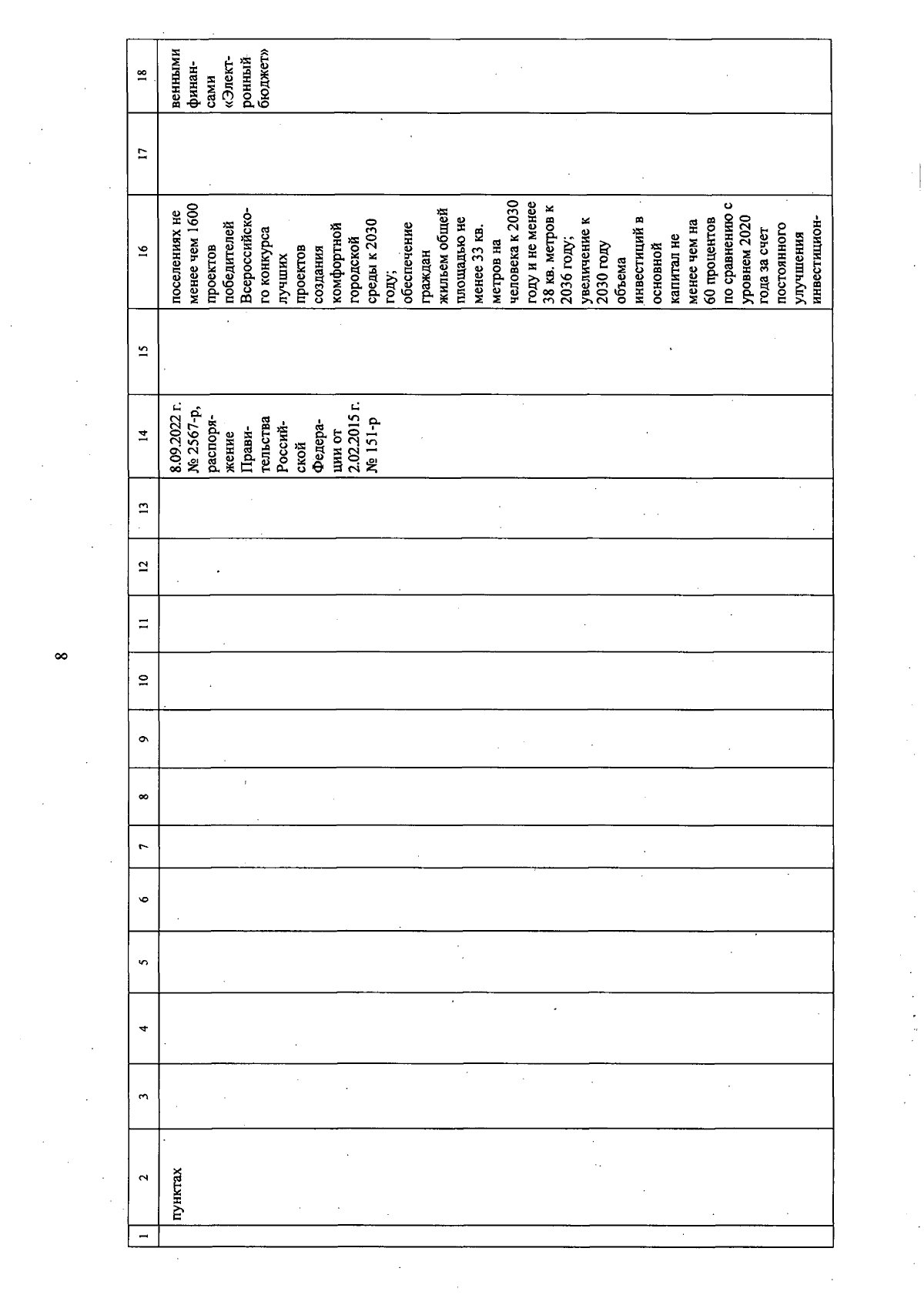 8

| 1 | 2 | 3 | 4 | 5 | 6 | 7 | 8 | 9 | 10 | 11 | 12 | 13 | 14 | 15 | 16 | 17 | 18 |
|---|---|---|---|---|---|---|---|---|---|---|---|---|---|---|---|---|---|
| | пунктах | | | | | | | | | | | | 8.09.2022 г. № 2567-р, распоряжение Правительства Российской Федерации от 2.02.2015 г. № 151-р | | поселениях не менее чем 1600 проектов победителей Всероссийского конкурса лучших проектов создания комфортной городской среды к 2030 году; обеспечение граждан жильем общей площадью не менее 33 кв. метров на человека к 2030 году и не менее 38 кв. метров к 2036 году; увеличение к 2030 году объема инвестиций в основной капитал не менее чем на 60 процентов по сравнению с уровнем 2020 года за счет постоянного улучшения инвестицион- | | венными финансами «Электронный бюджет» |